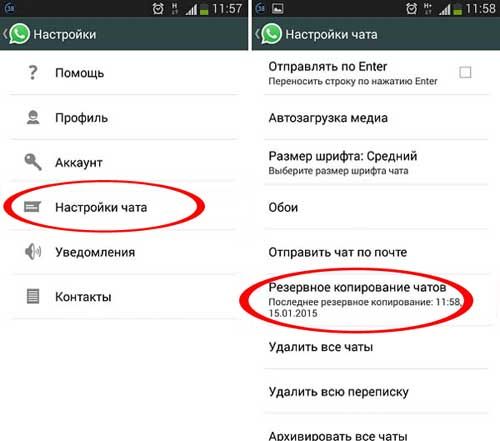 11:57

Настройки

Помощь

Профиль

Аккаунт

Настройки чата

Уведомления

Контакты

11:58

Настройки чата

Отправлять по Enter
Переносить строку по нажатию Enter

Автозагрузка медиа

Размер шрифта: Средний
Выберите размер шрифта чата

Обои

Отправить чат по почте

Резервное копирование чатов
Последнее резервное копирование: 11:58, 15.01.2015

Удалить все чаты

Удалить всю переписку

Архивировать все чаты